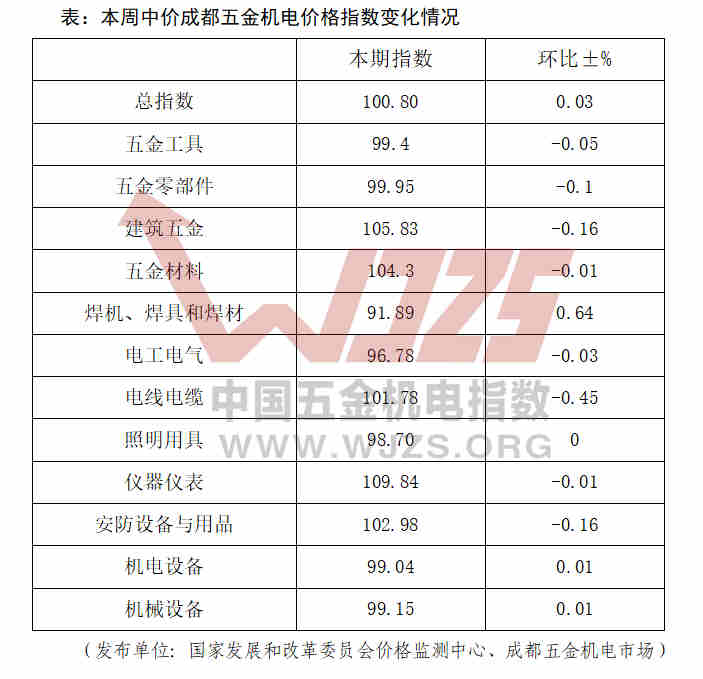 表：本周中价成都五金机电价格指数变化情况

|  | 本期指数 | 环比±% |
|---|---|---|
| 总指数 | 100.80 | 0.03 |
| 五金工具 | 99.4 | -0.05 |
| 五金零部件 | 99.95 | -0.1 |
| 建筑五金 | 105.83 | -0.16 |
| 五金材料 | 104.3 | -0.01 |
| 焊机、焊具和焊材 | 91.89 | 0.64 |
| 电工电气 | 96.78 | -0.03 |
| 电线电缆 | 101.78 | -0.45 |
| 照明用具 | 98.70 | 0 |
| 仪器仪表 | 109.84 | -0.01 |
| 安防设备与用品 | 102.98 | -0.16 |
| 机电设备 | 99.04 | 0.01 |
| 机械设备 | 99.15 | 0.01 |

（发布单位：国家发展和改革委员会价格监测中心、成都五金机电市场）

WJZS
中国五金机电指数
WWW.WJZS.ORG